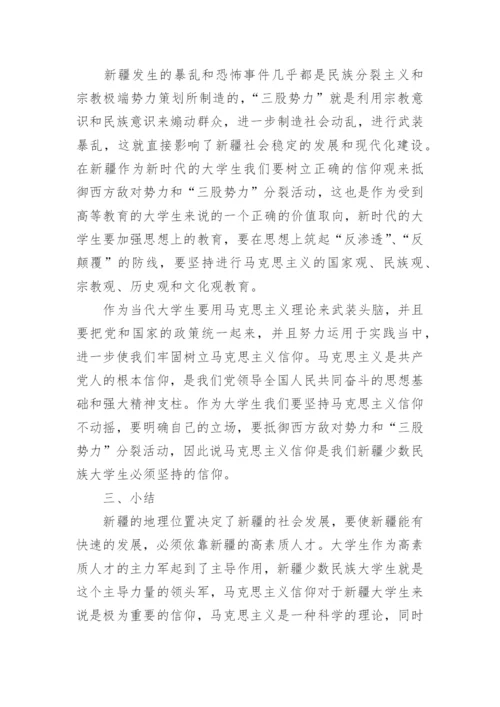 新疆发生的暴乱和恐怖事件几乎都是民族分裂主义和宗教极端势力策划所制造的，“三股势力”就是利用宗教意识和民族意识来煽动群众，进一步制造社会动乱，进行武装暴乱，这就直接影响了新疆社会稳定的发展和现代化建设。在新疆作为新时代的大学生我们要树立正确的信仰观来抵御西方敌对势力和“三股势力”分裂活动，这也是作为受到高等教育的大学生来说的一个正确的价值取向，新时代的大学生要加强思想上的教育，要在思想上筑起“反渗透”、“反颠覆”的防线，要坚持进行马克思主义的国家观、民族观、宗教观、历史观和文化观教育。

作为当代大学生要用马克思主义理论来武装头脑，并且要把党和国家的政策统一起来，并且努力运用于实践当中，进一步使我们牢固树立马克思主义信仰。马克思主义是共产党人的根本信仰，是我们党领导全国人民共同奋斗的思想基础和强大精神支柱。作为大学生我们要坚持马克思主义信仰不动摇，要明确自己的立场，要抵御西方敌对势力和“三股势力”分裂活动，因此说马克思主义信仰是我们新疆少数民族大学生必须坚持的信仰。

三、小结

新疆的地理位置决定了新疆的社会发展，要使新疆能有快速的发展，必须依靠新疆的高素质人才。大学生作为高素质人才的主力军起到了主导作用，新疆少数民族大学生就是这个主导力量的领头军，马克思主义信仰对于新疆大学生来说是极为重要的信仰，马克思主义是一种科学的理论，同时